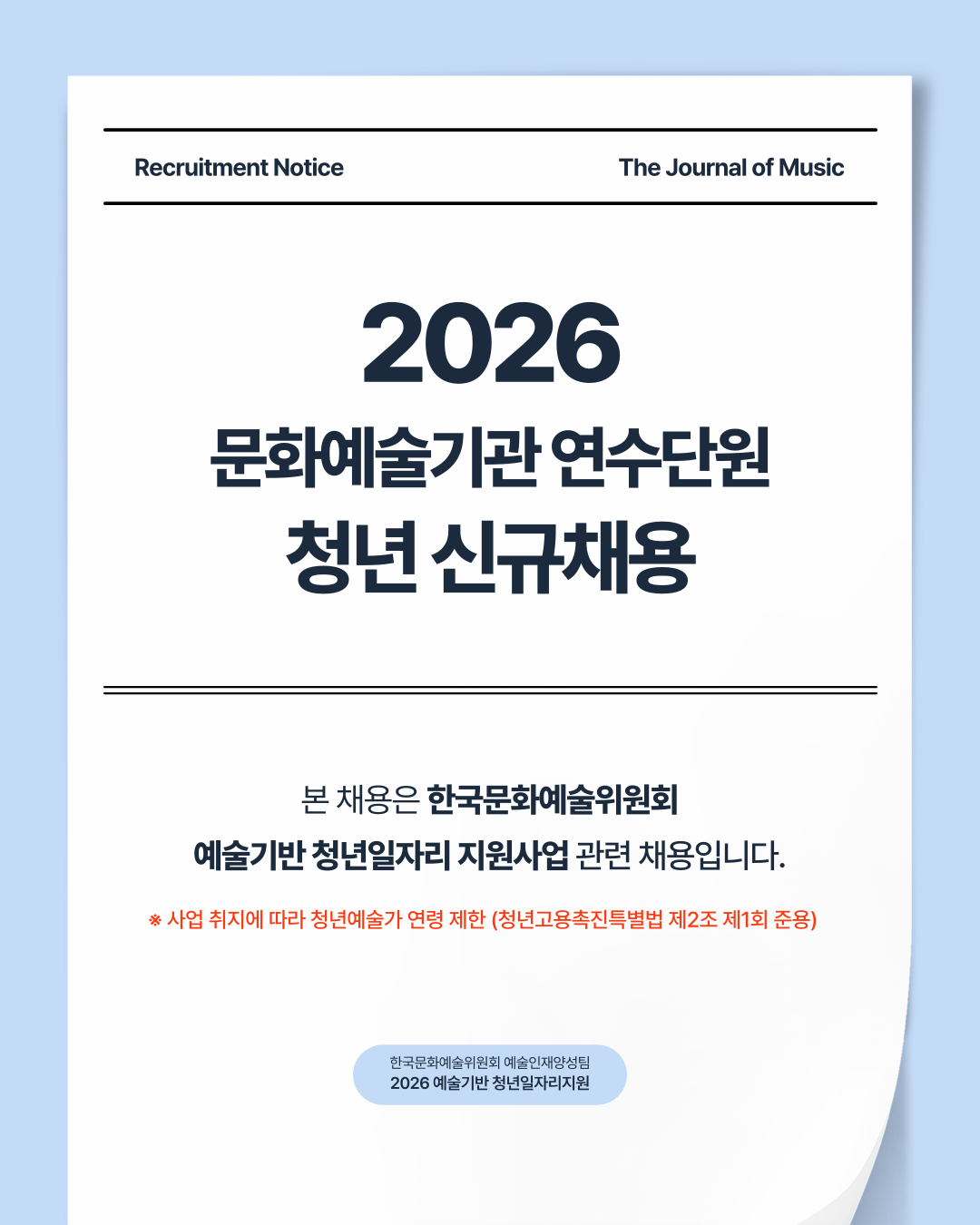 Recruitment Notice

The Journal of Music

2026

문화예술기관 연수단원

청년 신규채용

본 채용은 한국문화예술위원회 예술기반 청년일자리 지원사업 관련 채용입니다.

※ 사업 취지에 따라 청년예술가 연령 제한 (청년고용촉진특별법 제2조 제1회 준용)

한국문화예술위원회 예술인재양성팀
2026 예술기반 청년일자리지원